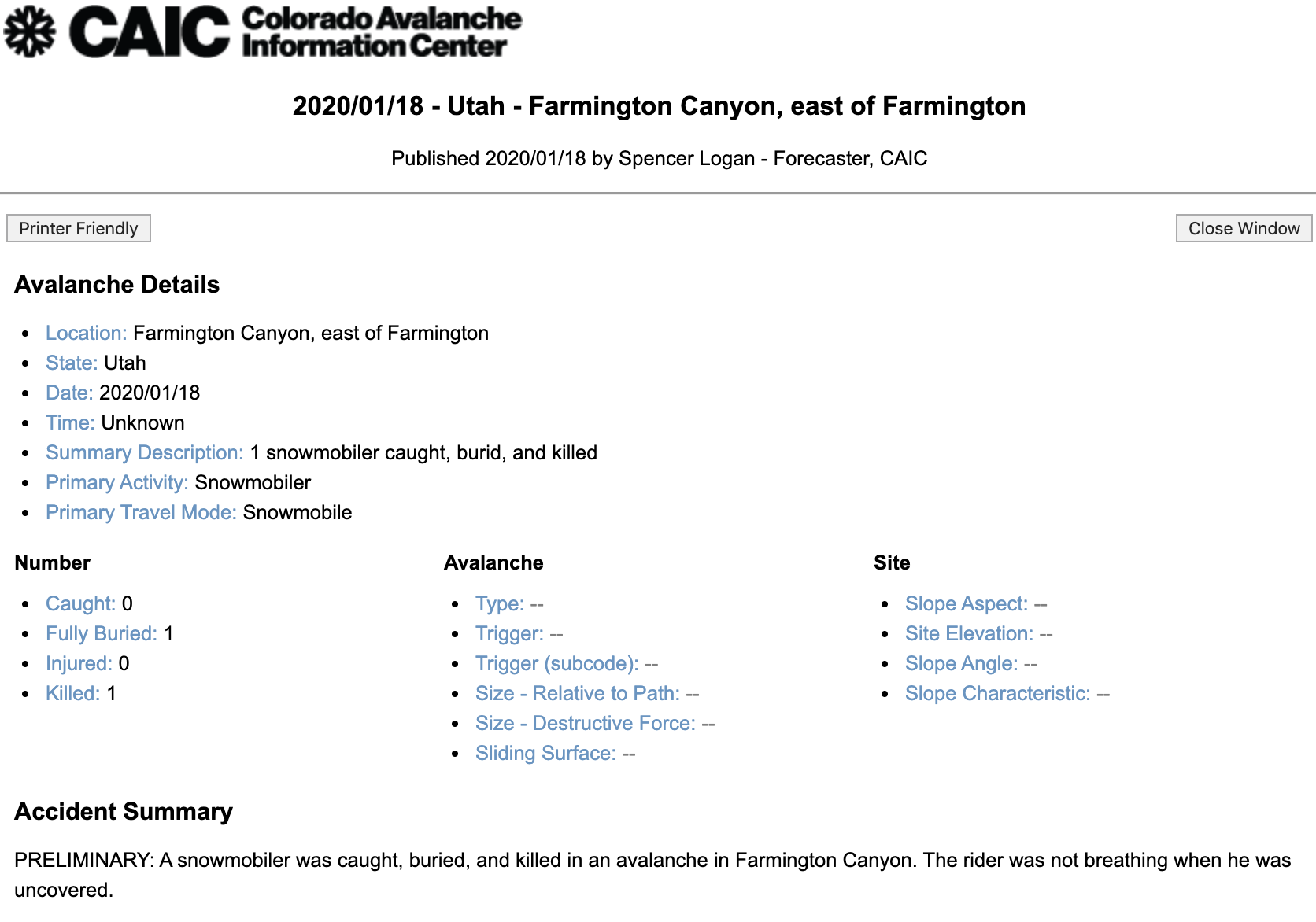 CAIC Colorado Avalanche Information Center

2020/01/18 - Utah - Farmington Canyon, east of Farmington

Published 2020/01/18 by Spencer Logan - Forecaster, CAIC

Printer Friendly

Close Window

Avalanche Details

- Location: Farmington Canyon, east of Farmington
- State: Utah
- Date: 2020/01/18
- Time: Unknown
- Summary Description: 1 snowmobiler caught, burid, and killed
- Primary Activity: Snowmobiler
- Primary Travel Mode: Snowmobile

Number

- Caught: 0
- Fully Buried: 1
- Injured: 0
- Killed: 1

Avalanche

- Type: --
- Trigger: --
- Trigger (subcode): --
- Size - Relative to Path: --
- Size - Destructive Force: --
- Sliding Surface: --

Site

- Slope Aspect: --
- Site Elevation: --
- Slope Angle: --
- Slope Characteristic: --

Accident Summary

PRELIMINARY: A snowmobiler was caught, buried, and killed in an avalanche in Farmington Canyon. The rider was not breathing when he was uncovered.